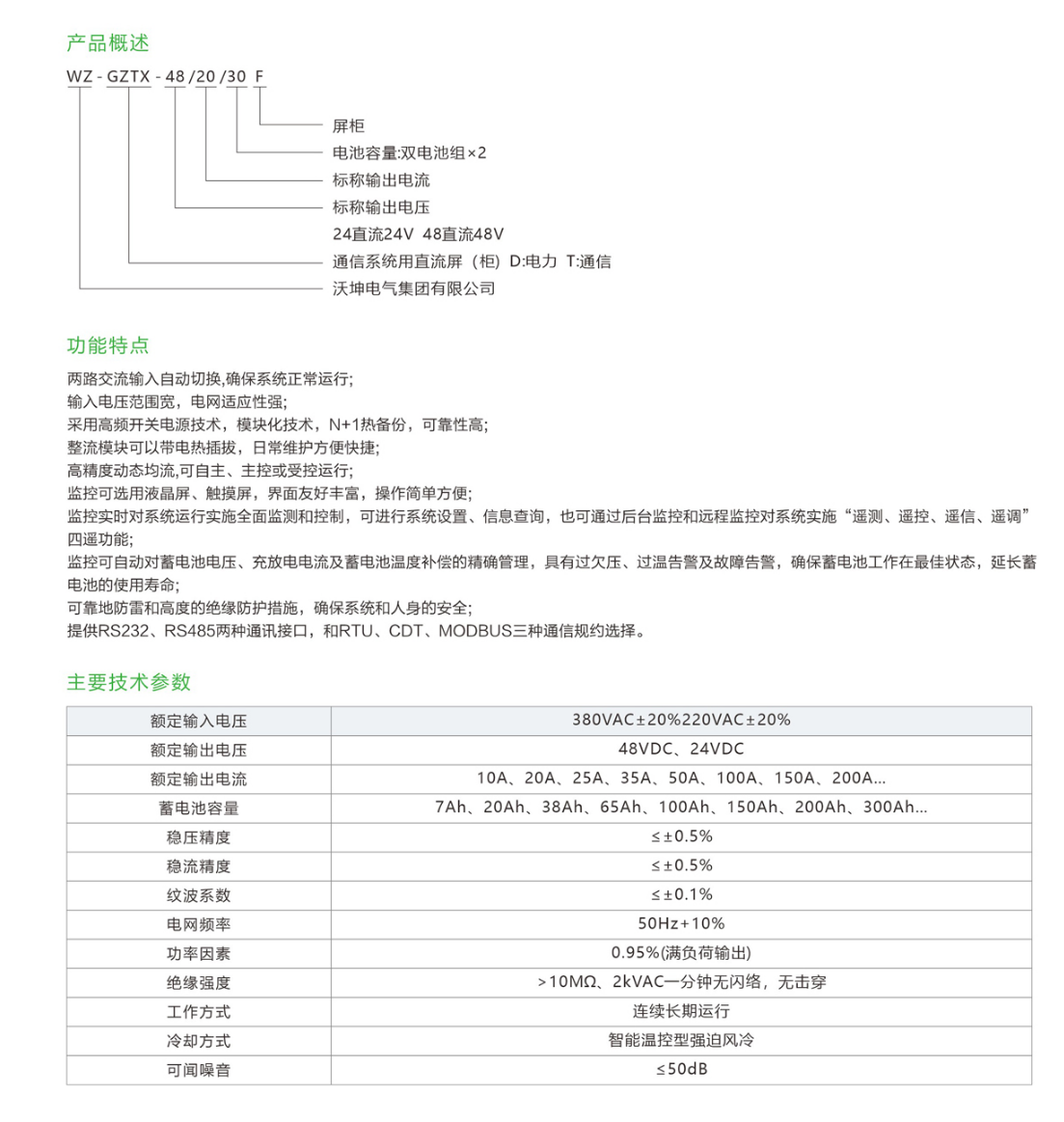 产品概述

WZ - GZTX - 48 /20 /30 F

屏柜
电池容量:双电池组×2
标称输出电流
标称输出电压
24直流24V 48直流48V
通信系统用直流屏（柜）D:电力 T:通信
沃坤电气集团有限公司

功能特点

两路交流输入自动切换,确保系统正常运行;
输入电压范围宽，电网适应性强;
采用高频开关电源技术，模块化技术，N+1热备份，可靠性高;
整流模块可以带电热插拔，日常维护方便快捷;
高精度动态均流,可自主、主控或受控运行;
监控可选用液晶屏、触摸屏，界面友好丰富，操作简单方便;
监控实时对系统运行实施全面监测和控制，可进行系统设置、信息查询，也可通过后台监控和远程监控对系统实施“遥测、遥控、遥信、遥调”四遥功能;
监控可自动对蓄电池电压、充放电电流及蓄电池温度补偿的精确管理，具有过欠压、过温告警及故障告警，确保蓄电池工作在最佳状态，延长蓄电池的使用寿命;
可靠地防雷和高度的绝缘防护措施，确保系统和人身的安全;
提供RS232、RS485两种通讯接口，和RTU、CDT、MODBUS三种通信规约选择。

主要技术参数

| 额定输入电压 | 380VAC±20%220VAC±20% |
|---|---|
| 额定输出电压 | 48VDC、24VDC |
| 额定输出电流 | 10A、20A、25A、35A、50A、100A、150A、200A... |
| 蓄电池容量 | 7Ah、20Ah、38Ah、65Ah、100Ah、150Ah、200Ah、300Ah... |
| 稳压精度 | ≤±0.5% |
| 稳流精度 | ≤±0.5% |
| 纹波系数 | ≤±0.1% |
| 电网频率 | 50Hz+10% |
| 功率因素 | 0.95%(满负荷输出) |
| 绝缘强度 | >10MΩ、2kVAC一分钟无闪络，无击穿 |
| 工作方式 | 连续长期运行 |
| 冷却方式 | 智能温控型强迫风冷 |
| 可闻噪音 | ≤50dB |